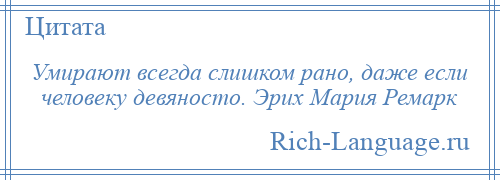 Цитата

Умирают всегда слишком рано, даже если человеку девяносто. Эрих Мария Ремарк

Rich-Language.ru